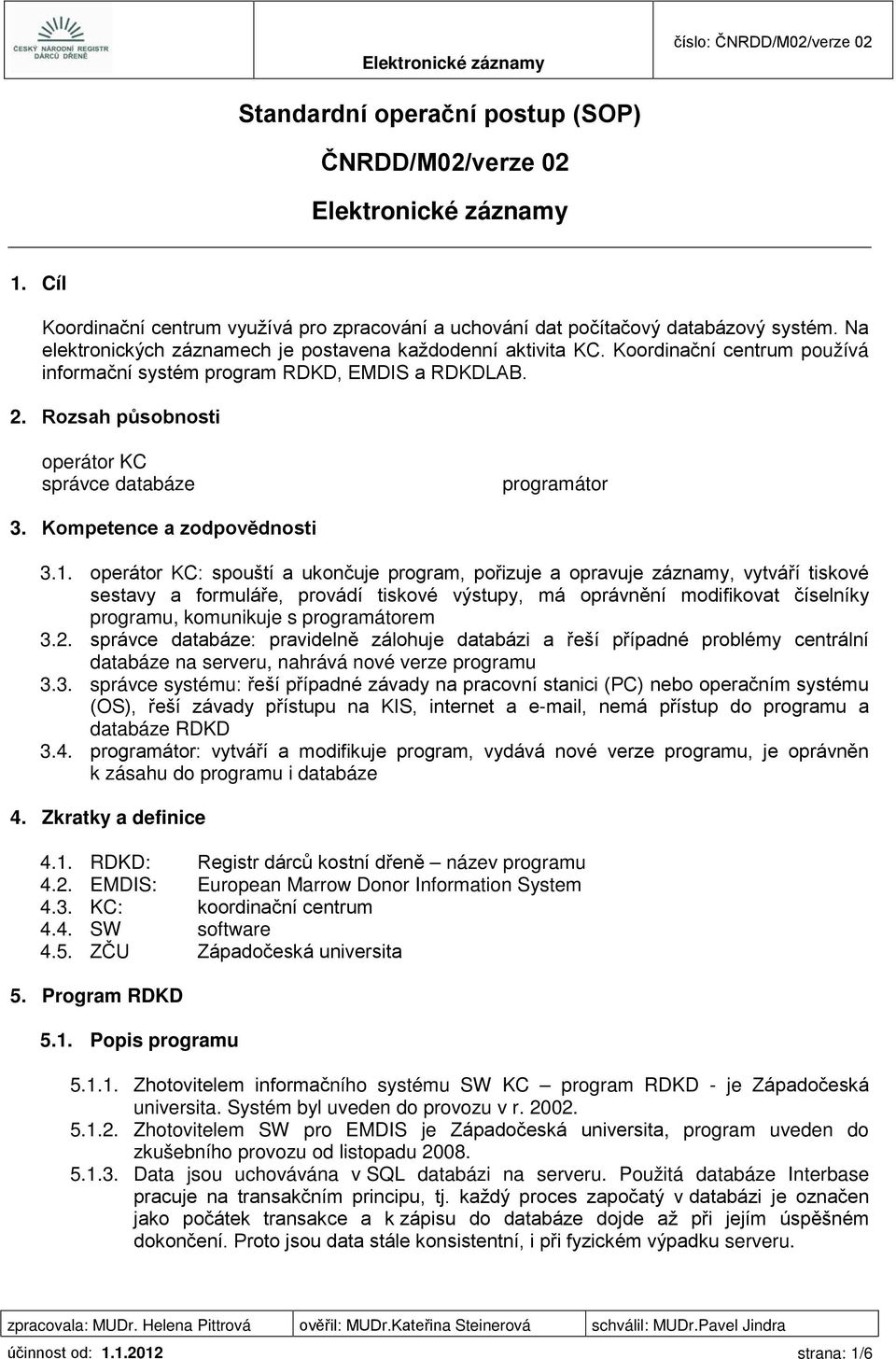 ČESKÝ NÁRODNÍ REGISTR DÁRCŮ DŘENĚ

Elektronické záznamy

číslo: ČNRDD/M02/verze 02

Standardní operační postup (SOP)

ČNRDD/M02/verze 02

Elektronické záznamy

1. Cíl

Koordinační centrum využívá pro zpracování a uchování dat počítačový databázový systém. Na elektronických záznamech je postavena každodenní aktivita KC. Koordinační centrum používá informační systém program RDKD, EMDIS a RDKDLAB.

2. Rozsah působnosti

operátor KC
správce databáze

programátor

3. Kompetence a zodpovědnosti

3.1. operátor KC: spouští a ukončuje program, pořizuje a opravuje záznamy, vytváří tiskové sestavy a formuláře, provádí tiskové výstupy, má oprávnění modifikovat číselníky programu, komunikuje s programátorem
3.2. správce databáze: pravidelně zálohuje databázi a řeší případné problémy centrální databáze na serveru, nahrává nové verze programu
3.3. správce systému: řeší případné závady na pracovní stanici (PC) nebo operačním systému (OS), řeší závady přístupu na KIS, internet a e-mail, nemá přístup do programu a databáze RDKD
3.4. programátor: vytváří a modifikuje program, vydává nové verze programu, je oprávněn k zásahu do programu i databáze

4. Zkratky a definice

4.1. RDKD: Registr dárců kostní dřeně – název programu
4.2. EMDIS: European Marrow Donor Information System
4.3. KC: koordinační centrum
4.4. SW software
4.5. ZČU Západočeská universita

5. Program RDKD

5.1. Popis programu

5.1.1. Zhotovitelem informačního systému SW KC – program RDKD - je Západočeská universita. Systém byl uveden do provozu v r. 2002.
5.1.2. Zhotovitelem SW pro EMDIS je Západočeská universita, program uveden do zkušebního provozu od listopadu 2008.
5.1.3. Data jsou uchovávána v SQL databázi na serveru. Použitá databáze Interbase pracuje na transakčním principu, tj. každý proces započatý v databázi je označen jako počátek transakce a k zápisu do databáze dojde až při jejím úspěšném dokončení. Proto jsou data stále konsistentní, i při fyzickém výpadku serveru.

| zpracovala: MUDr. Helena Pittrová | ověřil: MUDr.Kateřina Steinerová | schválil: MUDr.Pavel Jindra |
|---|---|---|

účinnost od: 1.1.2012 strana: 1/6